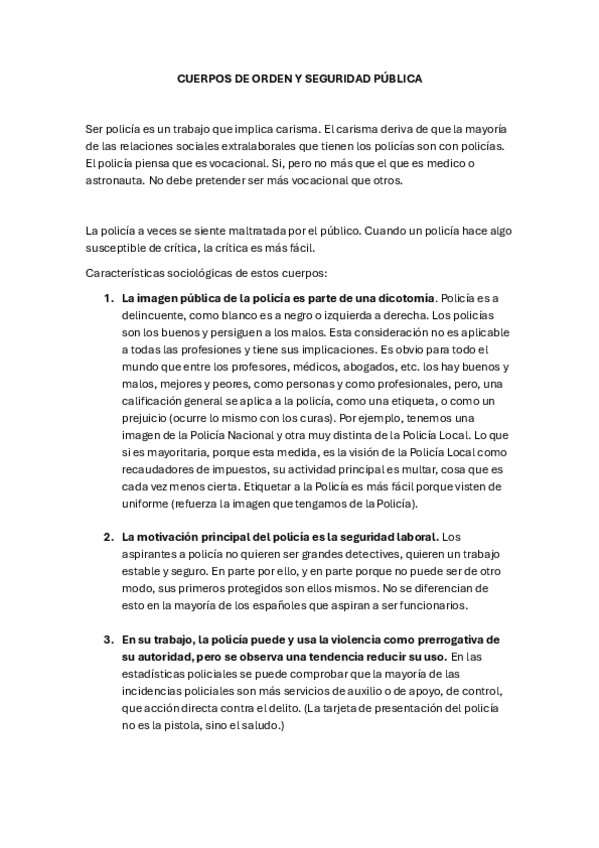 CUERPOS DE ORDEN Y SEGURIDAD PÚBLICA

Ser policía es un trabajo que implica carisma. El carisma deriva de que la mayoría de las relaciones sociales extralaborales que tienen los policías son con policías. El policía piensa que es vocacional. Si, pero no más que el que es medico o astronauta. No debe pretender ser más vocacional que otros.

La policía a veces se siente maltratada por el público. Cuando un policía hace algo susceptible de crítica, la crítica es más fácil.

Características sociológicas de estos cuerpos:

1. La imagen pública de la policía es parte de una dicotomía. Policía es a delincuente, como blanco es a negro o izquierda a derecha. Los policías son los buenos y persiguen a los malos. Esta consideración no es aplicable a todas las profesiones y tiene sus implicaciones. Es obvio para todo el mundo que entre los profesores, médicos, abogados, etc. los hay buenos y malos, mejores y peores, como personas y como profesionales, pero, una calificación general se aplica a la policía, como una etiqueta, o como un prejuicio (ocurre lo mismo con los curas). Por ejemplo, tenemos una imagen de la Policía Nacional y otra muy distinta de la Policía Local. Lo que si es mayoritaria, porque esta medida, es la visión de la Policía Local como recaudadores de impuestos, su actividad principal es multar, cosa que es cada vez menos cierta. Etiquetar a la Policía es más fácil porque visten de uniforme (refuerza la imagen que tengamos de la Policía).

2. La motivación principal del policía es la seguridad laboral. Los aspirantes a policía no quieren ser grandes detectives, quieren un trabajo estable y seguro. En parte por ello, y en parte porque no puede ser de otro modo, sus primeros protegidos son ellos mismos. No se diferencian de esto en la mayoría de los españoles que aspiran a ser funcionarios.

3. En su trabajo, la policía puede y usa la violencia como prerrogativa de su autoridad, pero se observa una tendencia reducir su uso. En las estadísticas policiales se puede comprobar que la mayoría de las incidencias policiales son más servicios de auxilio o de apoyo, de control, que acción directa contra el delito. (La tarjeta de presentación del policía no es la pistola, sino el saludo.)